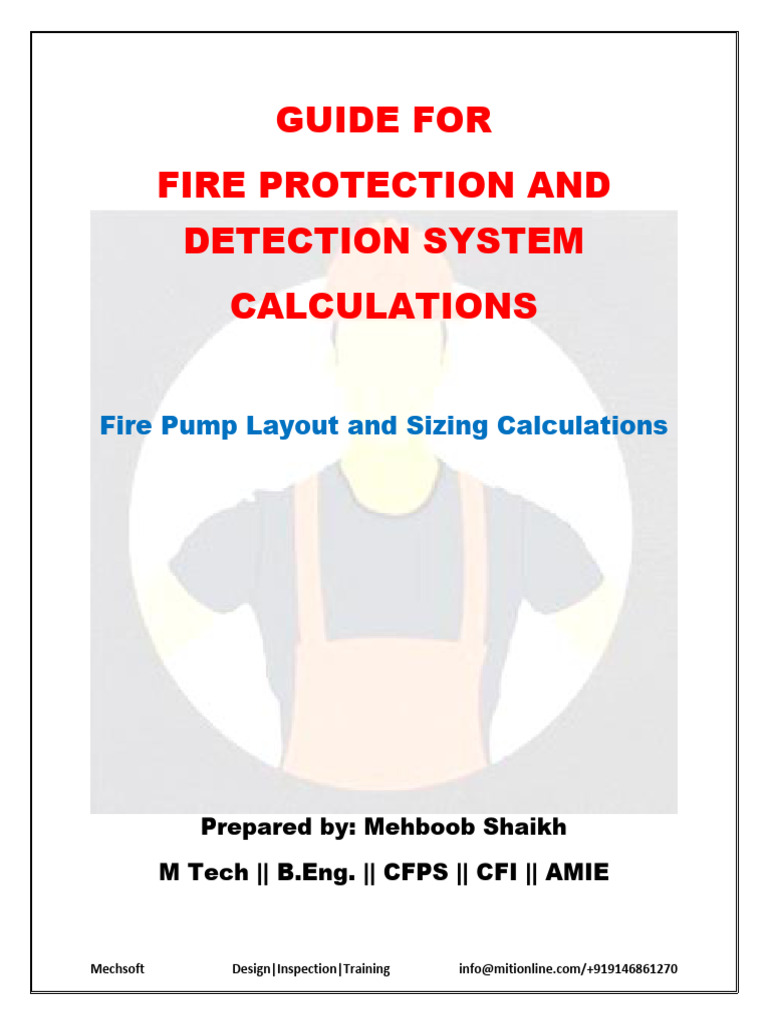 GUIDE FOR
FIRE PROTECTION AND DETECTION SYSTEM CALCULATIONS

Fire Pump Layout and Sizing Calculations

Prepared by: Mehboob Shaikh
M Tech || B.Eng. || CFPS || CFI || AMIE

Mechsoft Design|Inspection|Training info@mitionline.com/+919146861270